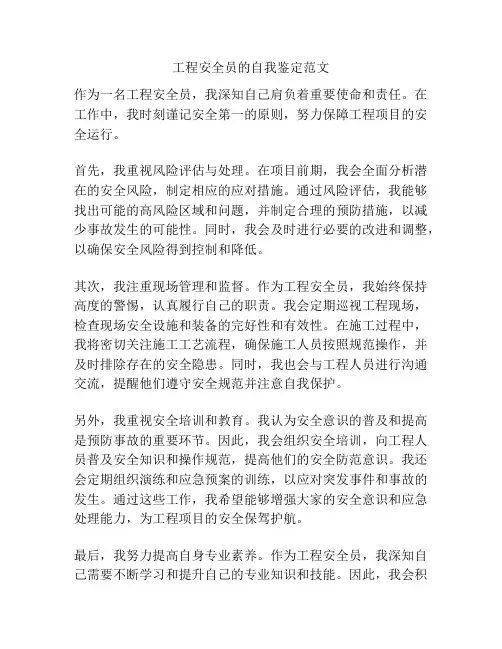 工程安全员的自我鉴定范文

作为一名工程安全员，我深知自己肩负着重要使命和责任。在工作中，我时刻谨记安全第一的原则，努力保障工程项目的安全运行。

首先，我重视风险评估与处理。在项目前期，我会全面分析潜在的安全风险，制定相应的应对措施。通过风险评估，我能够找出可能的高风险区域和问题，并制定合理的预防措施，以减少事故发生的可能性。同时，我会及时进行必要的改进和调整，以确保安全风险得到控制和降低。

其次，我注重现场管理和监督。作为工程安全员，我始终保持高度的警惕，认真履行自己的职责。我会定期巡视工程现场，检查现场安全设施和装备的完好性和有效性。在施工过程中，我将密切关注施工工艺流程，确保施工人员按照规范操作，并及时排除存在的安全隐患。同时，我也会与工程人员进行沟通交流，提醒他们遵守安全规范并注意自我保护。

另外，我重视安全培训和教育。我认为安全意识的普及和提高是预防事故的重要环节。因此，我会组织安全培训，向工程人员普及安全知识和操作规范，提高他们的安全防范意识。我还会定期组织演练和应急预案的训练，以应对突发事件和事故的发生。通过这些工作，我希望能够增强大家的安全意识和应急处理能力，为工程项目的安全保驾护航。

最后，我努力提高自身专业素养。作为工程安全员，我深知自己需要不断学习和提升自己的专业知识和技能。因此，我会积